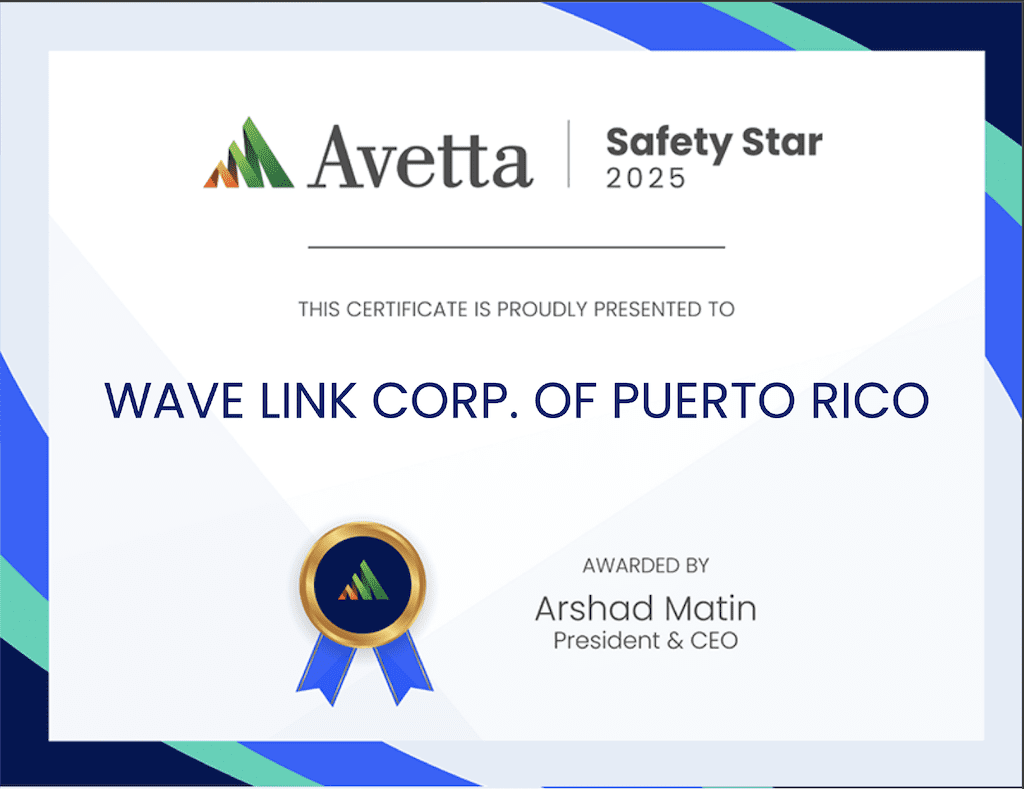 Avetta

Safety Star
2025

THIS CERTIFICATE IS PROUDLY PRESENTED TO

WAVE LINK CORP. OF PUERTO RICO

AWARDED BY
Arshad Matin
President & CEO